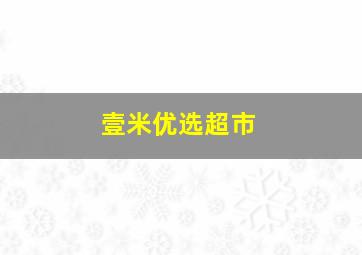 壹米优选超市